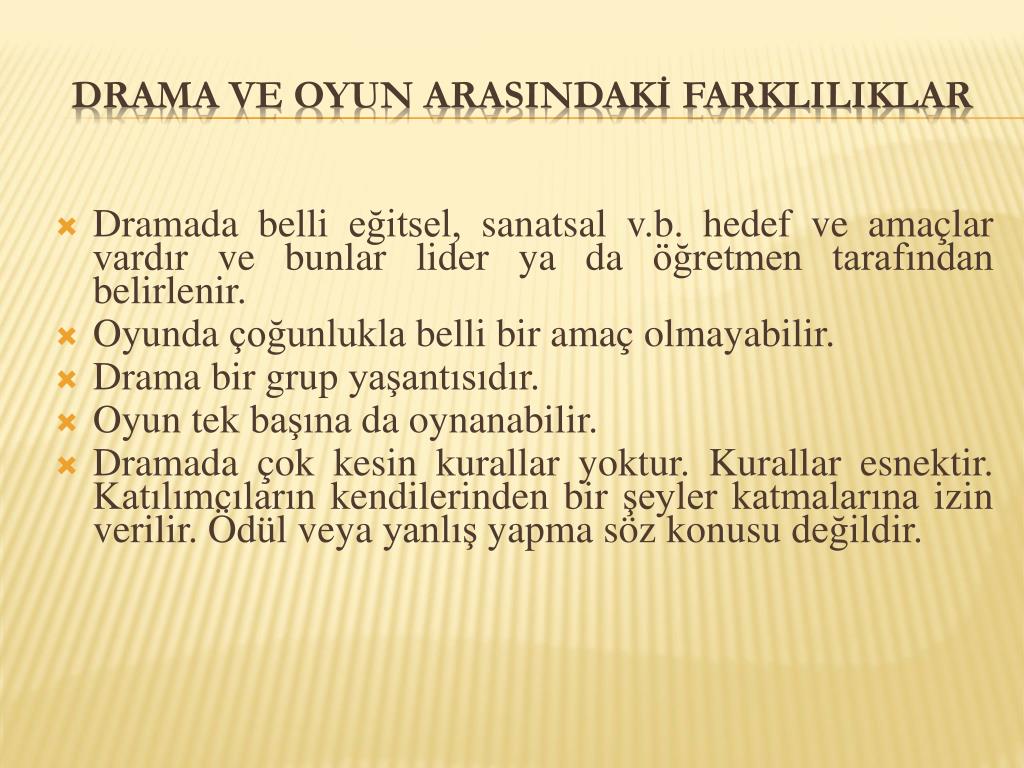 DRAMA VE OYUN ARASINDAKİ FARKLILIKLAR

Dramada belli eğitsel, sanatsal v.b. hedef ve amaçlar vardır ve bunlar lider ya da öğretmen tarafından belirlenir.

Oyunda çoğunlukla belli bir amaç olmayabilir.

Drama bir grup yaşantısıdır.

Oyun tek başına da oynanabilir.

Dramada çok kesin kurallar yoktur. Kurallar esnektir. Katılımcıların kendilerinden bir şeyler katmalarına izin verilir. Ödül veya yanlış yapma söz konusu değildir.